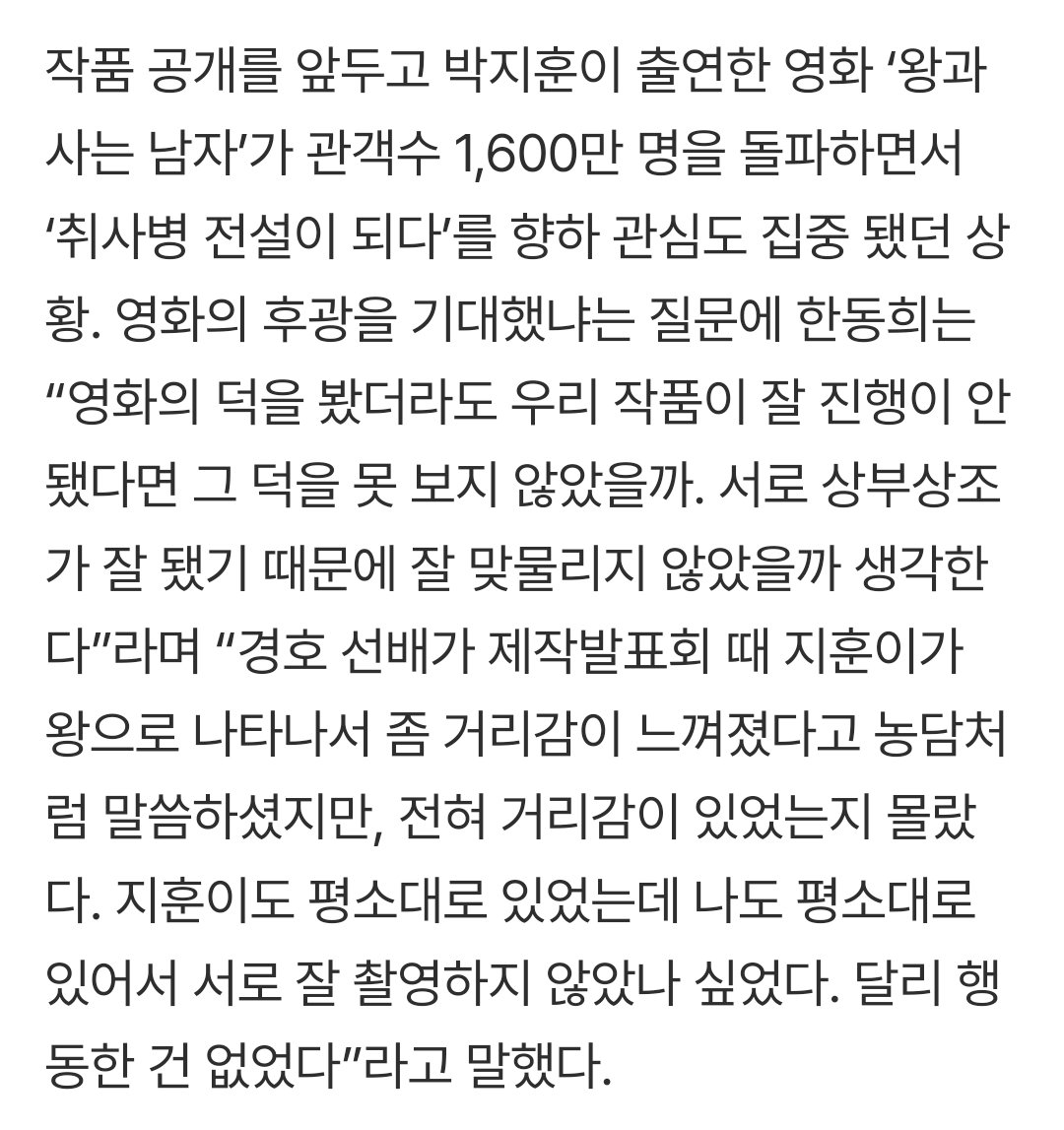 작품 공개를 앞두고 박지훈이 출연한 영화 ‘왕과 사는 남자’가 관객수 1,600만 명을 돌파하면서 ‘취사병 전설이 되다’를 향하 관심도 집중 됐던 상황. 영화의 후광을 기대했냐는 질문에 한동희는 “영화의 덕을 봤더라도 우리 작품이 잘 진행이 안 됐다면 그 덕을 못 보지 않았을까. 서로 상부상조가 잘 됐기 때문에 잘 맞물리지 않았을까 생각한다”라며 “경호 선배가 제작발표회 때 지훈이가 왕으로 나타나서 좀 거리감이 느껴졌다고 농담처럼 말씀하셨지만, 전혀 거리감이 있었는지 몰랐다. 지훈이도 평소대로 있었는데 나도 평소대로 있어서 서로 잘 촬영하지 않았나 싶었다. 달리 행동한 건 없었다”라고 말했다.